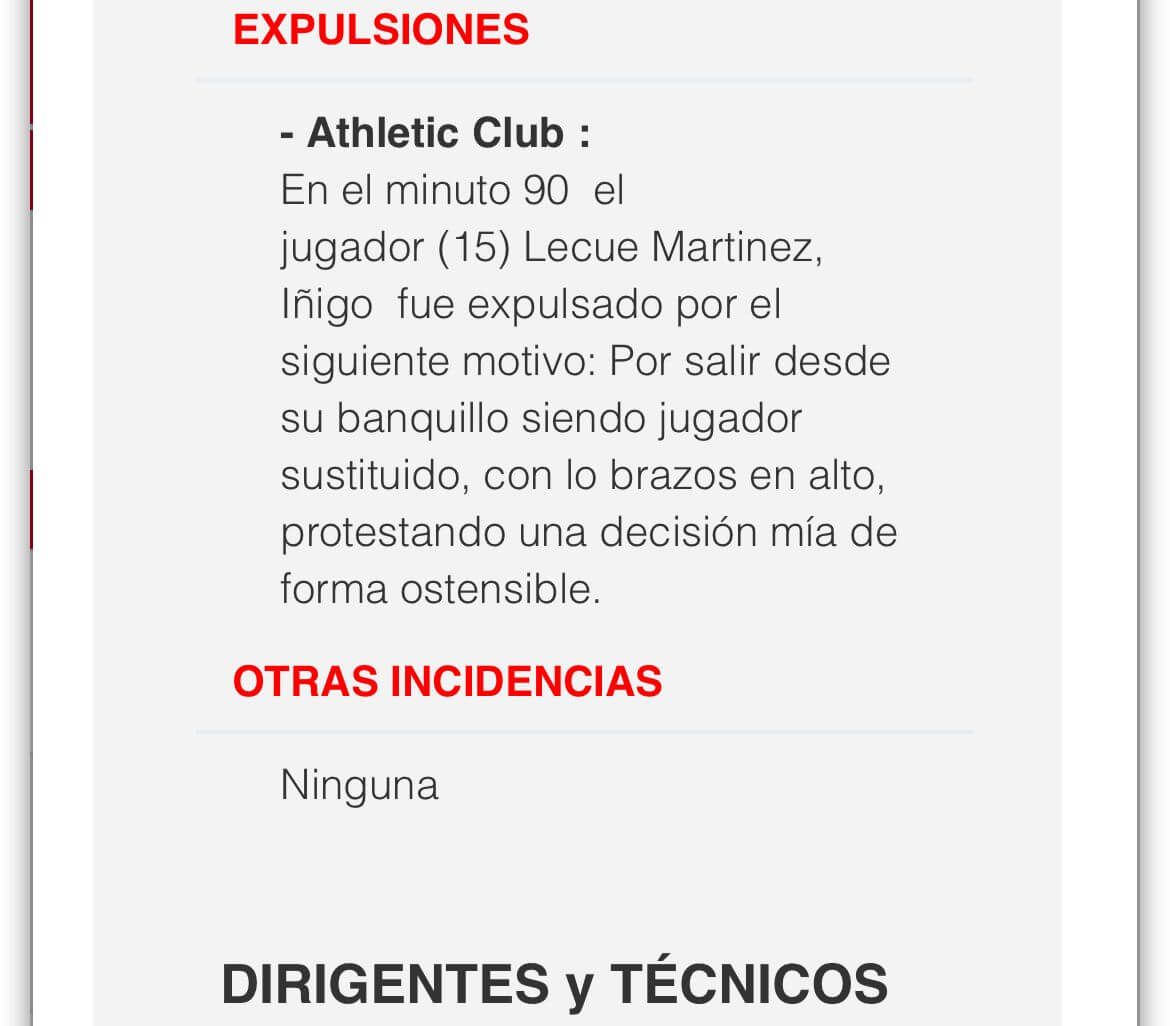 EXPULSIONES

- Athletic Club :
En el minuto 90 el jugador (15) Lecue Martinez, Iñigo fue expulsado por el siguiente motivo: Por salir desde su banquillo siendo jugador sustituido, con lo brazos en alto, protestando una decisión mía de forma ostensible.

OTRAS INCIDENCIAS

Ninguna

DIRIGENTES y TÉCNICOS